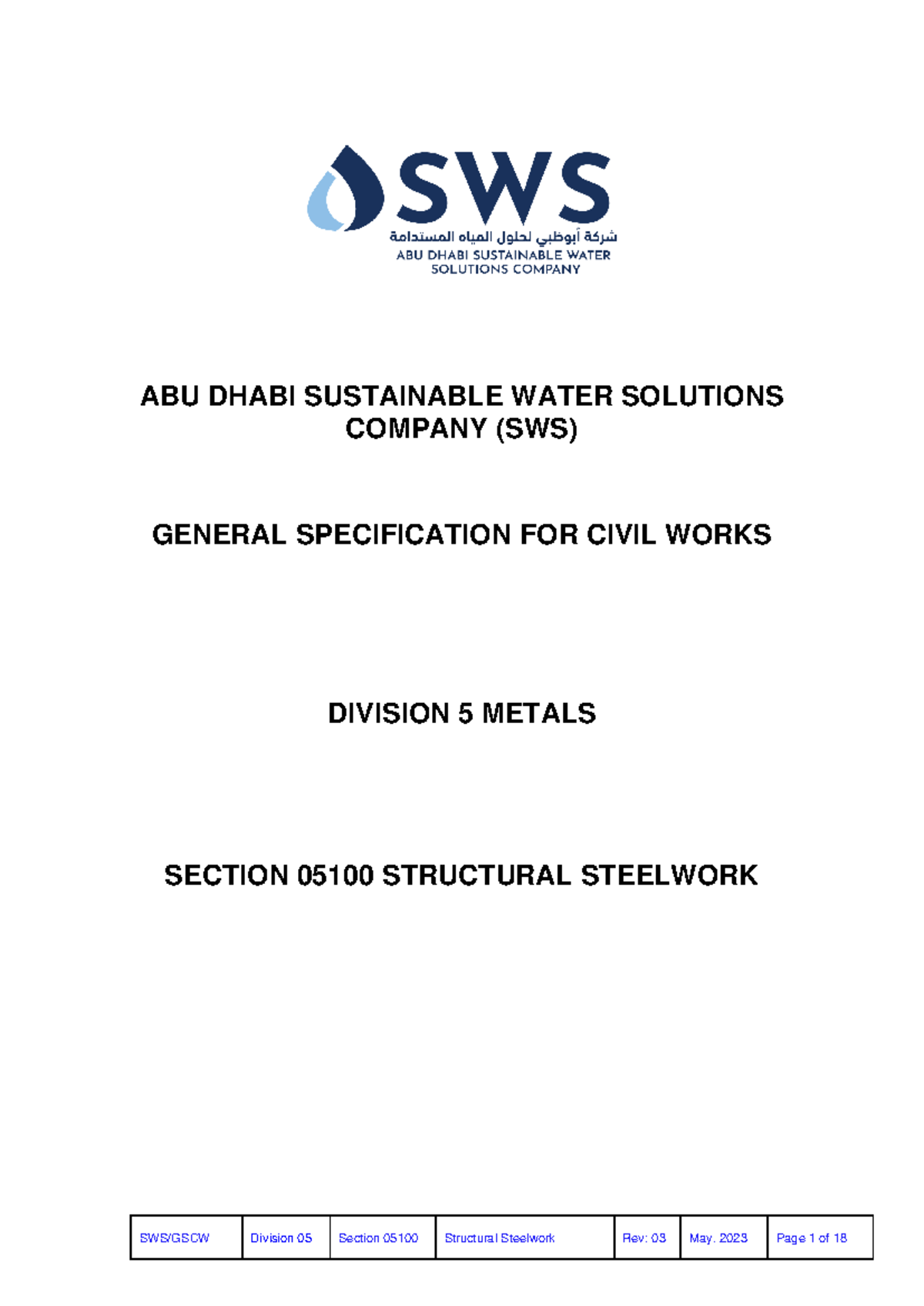 SWS
شركة أبوظبي لحلول المياه المستدامة
ABU DHABI SUSTAINABLE WATER SOLUTIONS COMPANY

ABU DHABI SUSTAINABLE WATER SOLUTIONS COMPANY (SWS)

GENERAL SPECIFICATION FOR CIVIL WORKS

DIVISION 5 METALS

SECTION 05100 STRUCTURAL STEELWORK

| SWS/GSCW | Division 05 | Section 05100 | Structural Steelwork | Rev: 03 | May. 2023 | Page 1 of 18 |
|---|---|---|---|---|---|---|